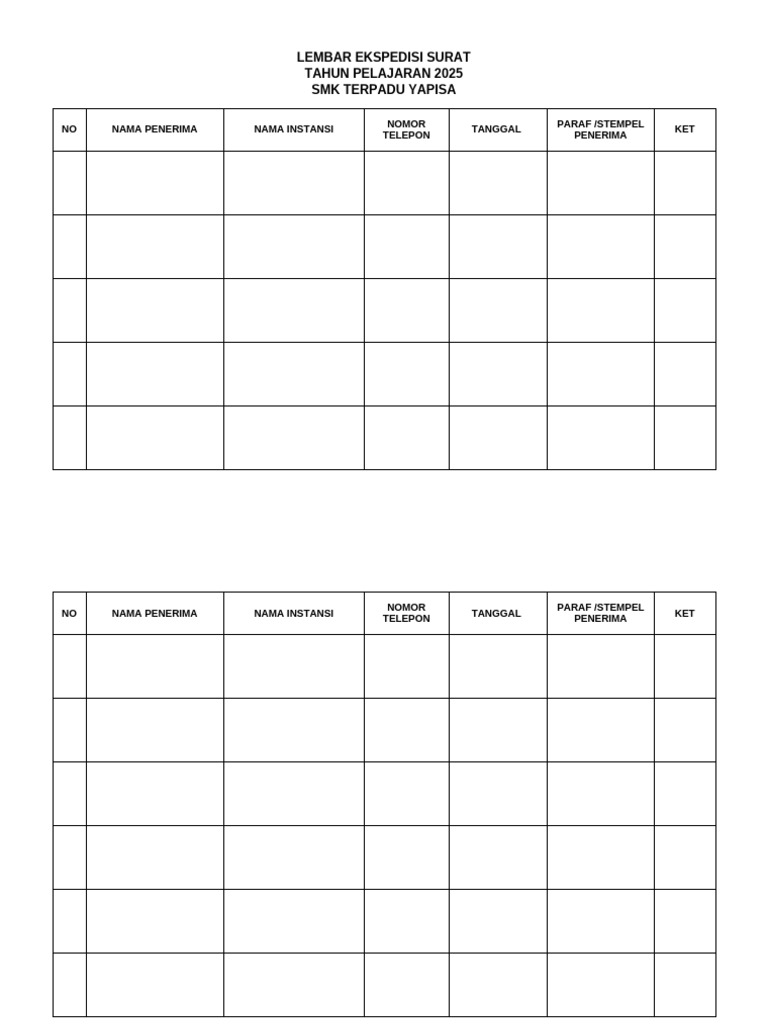 LEMBAR EKSPEDISI SURAT
TAHUN PELAJARAN 2025
SMK TERPADU YAPISA

| NO | NAMA PENERIMA | NAMA INSTANSI | NOMOR TELEPON | TANGGAL | PARAF /STEMPEL PENERIMA | KET |
|---|---|---|---|---|---|---|
| | | | | | | |
| | | | | | | |
| | | | | | | |
| | | | | | | |
| | | | | | | |

| NO | NAMA PENERIMA | NAMA INSTANSI | NOMOR TELEPON | TANGGAL | PARAF /STEMPEL PENERIMA | KET |
|---|---|---|---|---|---|---|
| | | | | | | |
| | | | | | | |
| | | | | | | |
| | | | | | | |
| | | | | | | |
| | | | | | | |